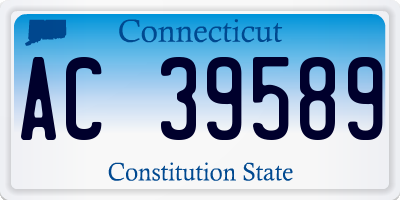 Connecticut

AC 39589

Constitution State